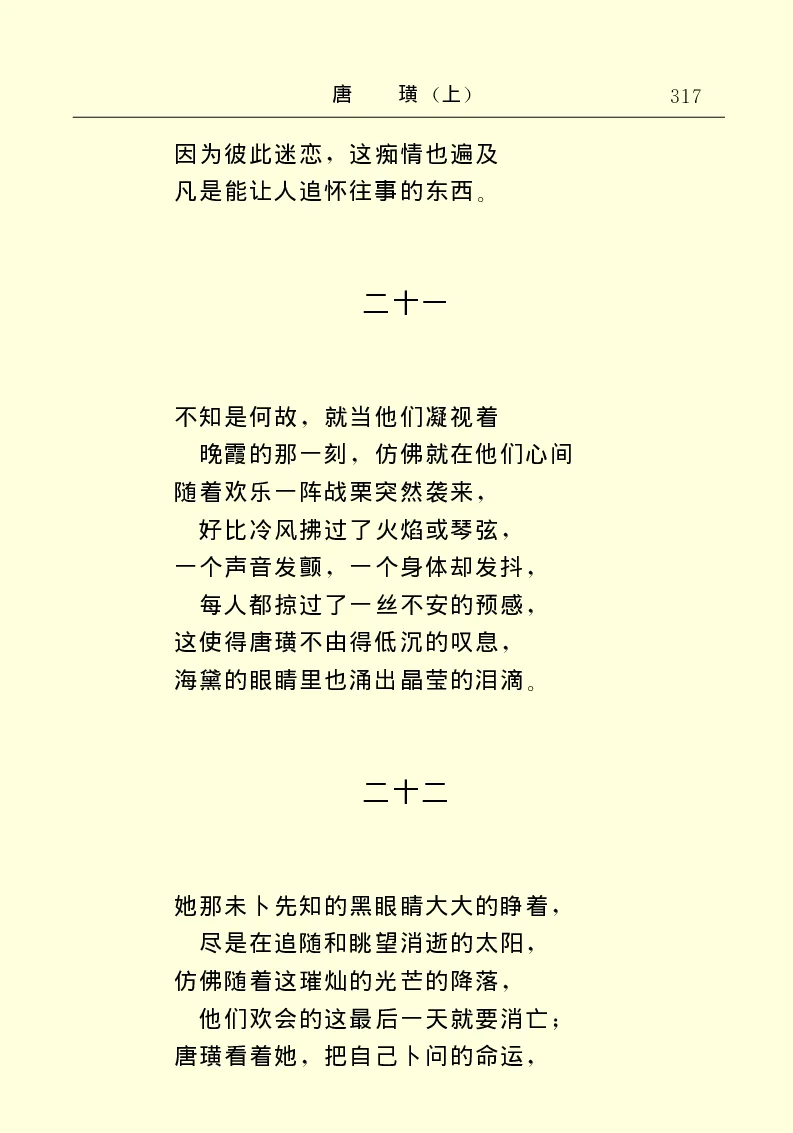 唐　璜（上）　317

因为彼此迷恋，这痴情也遍及
凡是能让人追怀往事的东西。

二十一

不知是何故，就当他们凝视着
晚霞的那一刻，仿佛就在他们心间
随着欢乐一阵战栗突然袭来，
好比冷风拂过了火焰或琴弦，
一个声音发颤，一个身体却发抖，
每人都掠过了一丝不安的预感，
这使得唐璜不由得低沉的叹息，
海黛的眼睛里也涌出晶莹的泪滴。

二十二

她那未卜先知的黑眼睛大大的睁着，
尽是在追随和眺望消逝的太阳，
仿佛随着这璀灿的光芒的降落，
他们欢会的这最后一天就要消亡；
唐璜看着她，把自己卜问的命运，